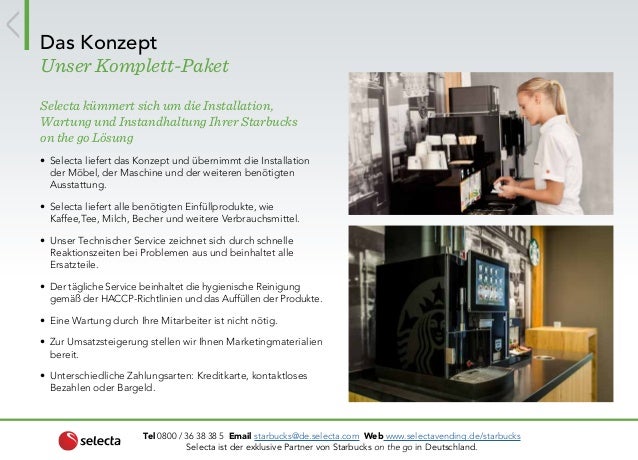 Das Konzept
Unser Komplett-Paket

Selecta kümmert sich um die Installation, Wartung und Instandhaltung Ihrer Starbucks on the go Lösung

• Selecta liefert das Konzept und übernimmt die Installation der Möbel, der Maschine und der weiteren benötigten Ausstattung.

• Selecta liefert alle benötigten Einfüllprodukte, wie Kaffee,Tee, Milch, Becher und weitere Verbrauchsmittel.

• Unser Technischer Service zeichnet sich durch schnelle Reaktionszeiten bei Problemen aus und beinhaltet alle Ersatzteile.

• Der tägliche Service beinhaltet die hygienische Reinigung gemäß der HACCP-Richtlinien und das Auffüllen der Produkte.

• Eine Wartung durch Ihre Mitarbeiter ist nicht nötig.

• Zur Umsatzsteigerung stellen wir Ihnen Marketingmaterialien bereit.

• Unterschiedliche Zahlungsarten: Kreditkarte, kontaktloses Bezahlen oder Bargeld.

selecta

Tel 0800 / 36 38 38 5 Email starbucks@de.selecta.com Web www.selectavending.de/starbucks
Selecta ist der exklusive Partner von Starbucks on the go in Deutschland.